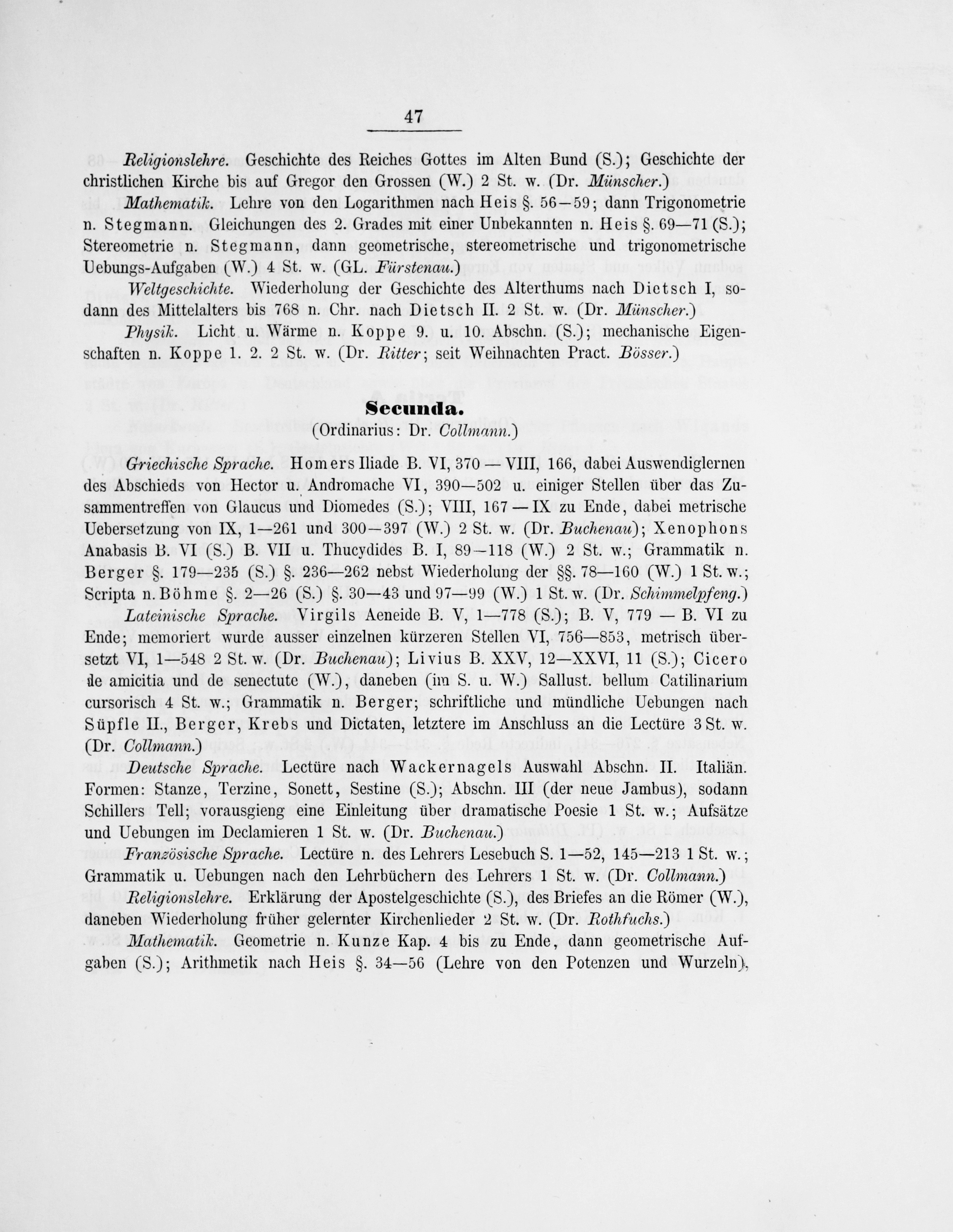 47

Religionslehre. Geschichte des Reiches Gottes im Alten Bund (S.); Geschichte der christlichen Kirche bis auf Gregor den Grossen (W.) 2 St. w. (Dr. Münscher.)

Mathematik. Lehre von den Logarithmen nach Heis §. 56—59; dann Trigonometrie n. Stegmann. Gleichungen des 2. Grades mit einer Unbekannten n. Heis §. 69—71 (S.); Stereometrie n. Stegmann, dann geometrische, stereometrische und trigonometrische Uebungs-Aufgaben (W.) 4 St. w. (GL. Fürstenau.)

Weltgeschichte. Wiederholung der Geschichte des Alterthums nach Dietsch I, sodann des Mittelalters bis 768 n. Chr. nach Dietsch II. 2 St. w. (Dr. Münscher.)

Physik. Licht u. Wärme n. Koppe 9. u. 10. Abschn. (S.); mechanische Eigenschaften n. Koppe 1. 2. 2 St. w. (Dr. Ritter; seit Weihnachten Pract. Bösser.)

Secunda.
(Ordinarius: Dr. Collmann.)

Griechische Sprache. Homers Iliade B. VI, 370 — VIII, 166, dabei Auswendiglernen des Abschieds von Hector u. Andromache VI, 390—502 u. einiger Stellen über das Zusammentreffen von Glaucus und Diomedes (S.); VIII, 167 — IX zu Ende, dabei metrische Uebersetzung von IX, 1—261 und 300—397 (W.) 2 St. w. (Dr. Buchenau); Xenophons Anabasis B. VI (S.) B. VII u. Thucydides B. I, 89—118 (W.) 2 St. w.; Grammatik n. Berger §. 179—235 (S.) §. 236—262 nebst Wiederholung der §§. 78—160 (W.) 1 St. w.; Scripta n. Böhme §. 2—26 (S.) §. 30—43 und 97—99 (W.) 1 St. w. (Dr. Schimmelpfeng.)

Lateinische Sprache. Virgils Aeneide B. V, 1—778 (S.); B. V, 779 — B. VI zu Ende; memoriert wurde ausser einzelnen kürzeren Stellen VI, 756—853, metrisch übersetzt VI, 1—548 2 St. w. (Dr. Buchenau); Livius B. XXV, 12—XXVI, 11 (S.); Cicero de amicitia und de senectute (W.), daneben (im S. u. W.) Sallust. bellum Catilinarium cursorisch 4 St. w.; Grammatik n. Berger; schriftliche und mündliche Uebungen nach Süpfle II., Berger, Krebs und Dictaten, letztere im Anschluss an die Lectüre 3 St. w. (Dr. Collmann.)

Deutsche Sprache. Lectüre nach Wackernagels Auswahl Abschn. II. Italiän. Formen: Stanze, Terzine, Sonett, Sestine (S.); Abschn. III (der neue Jambus), sodann Schillers Tell; vorausgieng eine Einleitung über dramatische Poesie 1 St. w.; Aufsätze und Uebungen im Declamieren 1 St. w. (Dr. Buchenau.)

Französische Sprache. Lectüre n. des Lehrers Lesebuch S. 1—52, 145—213 1 St. w.; Grammatik u. Uebungen nach den Lehrbüchern des Lehrers 1 St. w. (Dr. Collmann.)

Religionslehre. Erklärung der Apostelgeschichte (S.), des Briefes an die Römer (W.), daneben Wiederholung früher gelernter Kirchenlieder 2 St. w. (Dr. Rothfuchs.)

Mathematik. Geometrie n. Kunze Kap. 4 bis zu Ende, dann geometrische Aufgaben (S.); Arithmetik nach Heis §. 34—56 (Lehre von den Potenzen und Wurzeln),